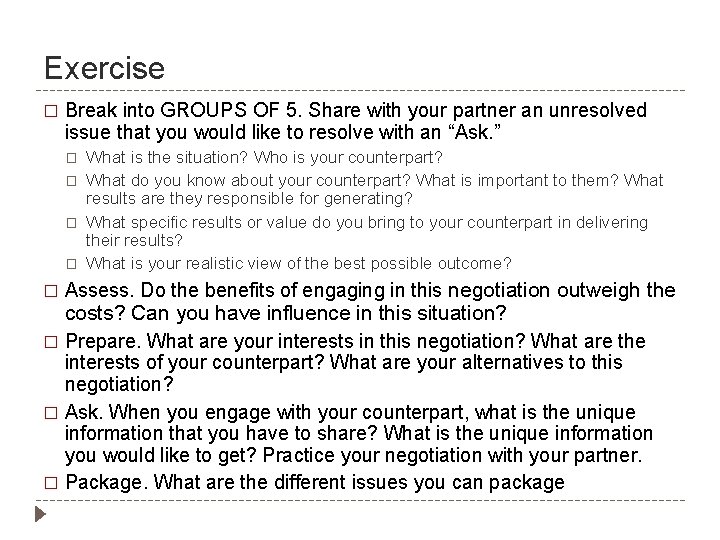 Exercise

□ Break into GROUPS OF 5. Share with your partner an unresolved issue that you would like to resolve with an “Ask.”

□ What is the situation? Who is your counterpart?

□ What do you know about your counterpart? What is important to them? What results are they responsible for generating?

□ What specific results or value do you bring to your counterpart in delivering their results?

□ What is your realistic view of the best possible outcome?

□ Assess. Do the benefits of engaging in this negotiation outweigh the costs? Can you have influence in this situation?

□ Prepare. What are your interests in this negotiation? What are the interests of your counterpart? What are your alternatives to this negotiation?

□ Ask. When you engage with your counterpart, what is the unique information that you have to share? What is the unique information you would like to get? Practice your negotiation with your partner.

□ Package. What are the different issues you can package